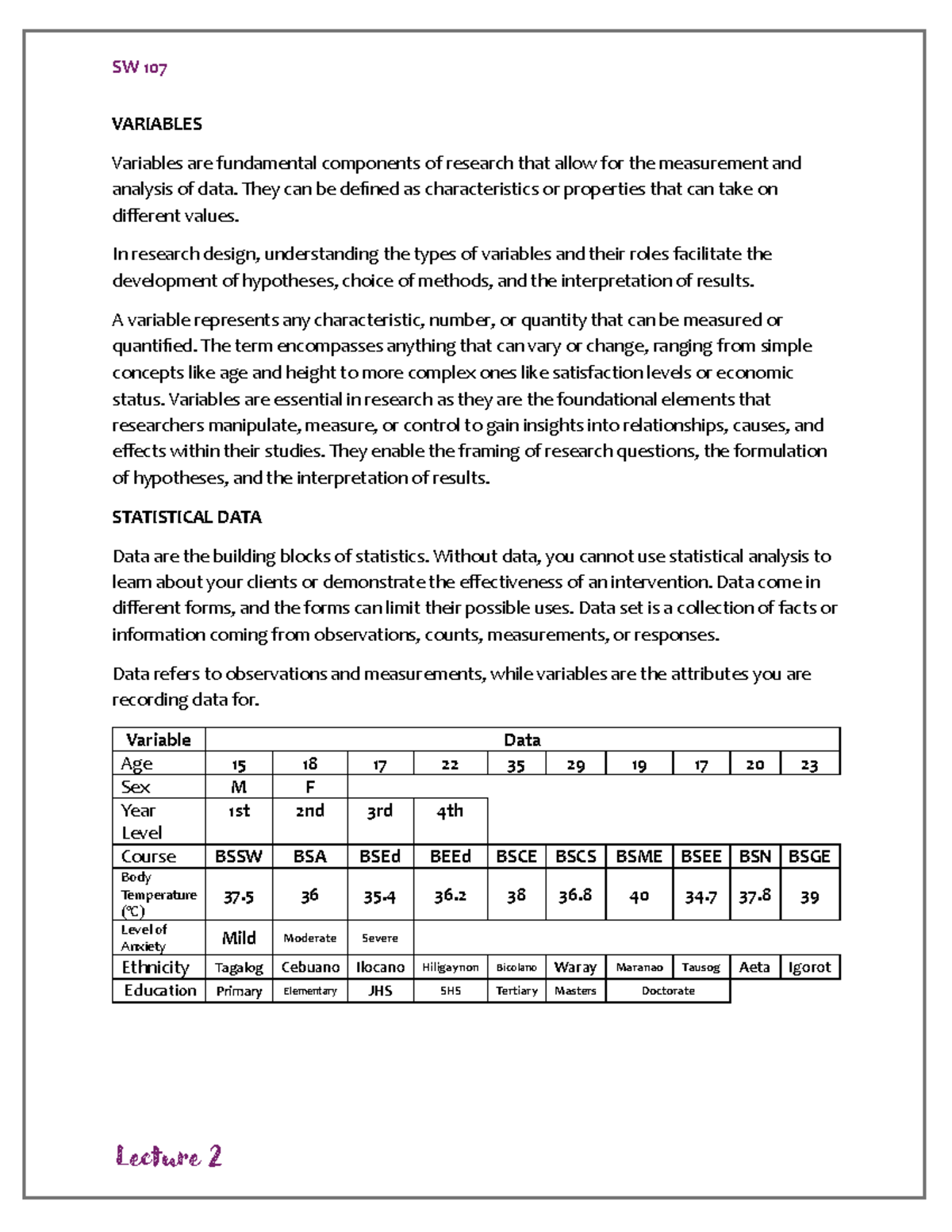 SW 107

VARIABLES

Variables are fundamental components of research that allow for the measurement and analysis of data. They can be defined as characteristics or properties that can take on different values.

In research design, understanding the types of variables and their roles facilitate the development of hypotheses, choice of methods, and the interpretation of results.

A variable represents any characteristic, number, or quantity that can be measured or quantified. The term encompasses anything that can vary or change, ranging from simple concepts like age and height to more complex ones like satisfaction levels or economic status. Variables are essential in research as they are the foundational elements that researchers manipulate, measure, or control to gain insights into relationships, causes, and effects within their studies. They enable the framing of research questions, the formulation of hypotheses, and the interpretation of results.

STATISTICAL DATA

Data are the building blocks of statistics. Without data, you cannot use statistical analysis to learn about your clients or demonstrate the effectiveness of an intervention. Data come in different forms, and the forms can limit their possible uses. Data set is a collection of facts or information coming from observations, counts, measurements, or responses.

Data refers to observations and measurements, while variables are the attributes you are recording data for.

| Variable | Data | | | | | | | | | |
|---|---|---|---|---|---|---|---|---|---|---|
| Age | 15 | 18 | 17 | 22 | 35 | 29 | 19 | 17 | 20 | 23 |
| Sex | M | F | | | | | | | | |
| Year Level | 1st | 2nd | 3rd | 4th | | | | | | |
| Course | BSSW | BSA | BSEd | BEEd | BSCE | BSCS | BSME | BSEE | BSN | BSGE |
| Body Temperature (℃) | 37.5 | 36 | 35.4 | 36.2 | 38 | 36.8 | 40 | 34.7 | 37.8 | 39 |
| Level of Anxiety | Mild | Moderate | Severe | | | | | | | |
| Ethnicity | Tagalog | Cebuano | Ilocano | Hiligaynon | Bicolano | Waray | Maranao | Tausog | Aeta | Igorot |
| Education | Primary | Elementary | JHS | SHS | Tertiary | Masters | Doctorate | | | |

Lecture 2